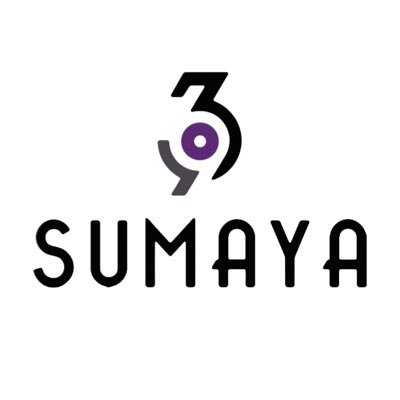 SUMAYA